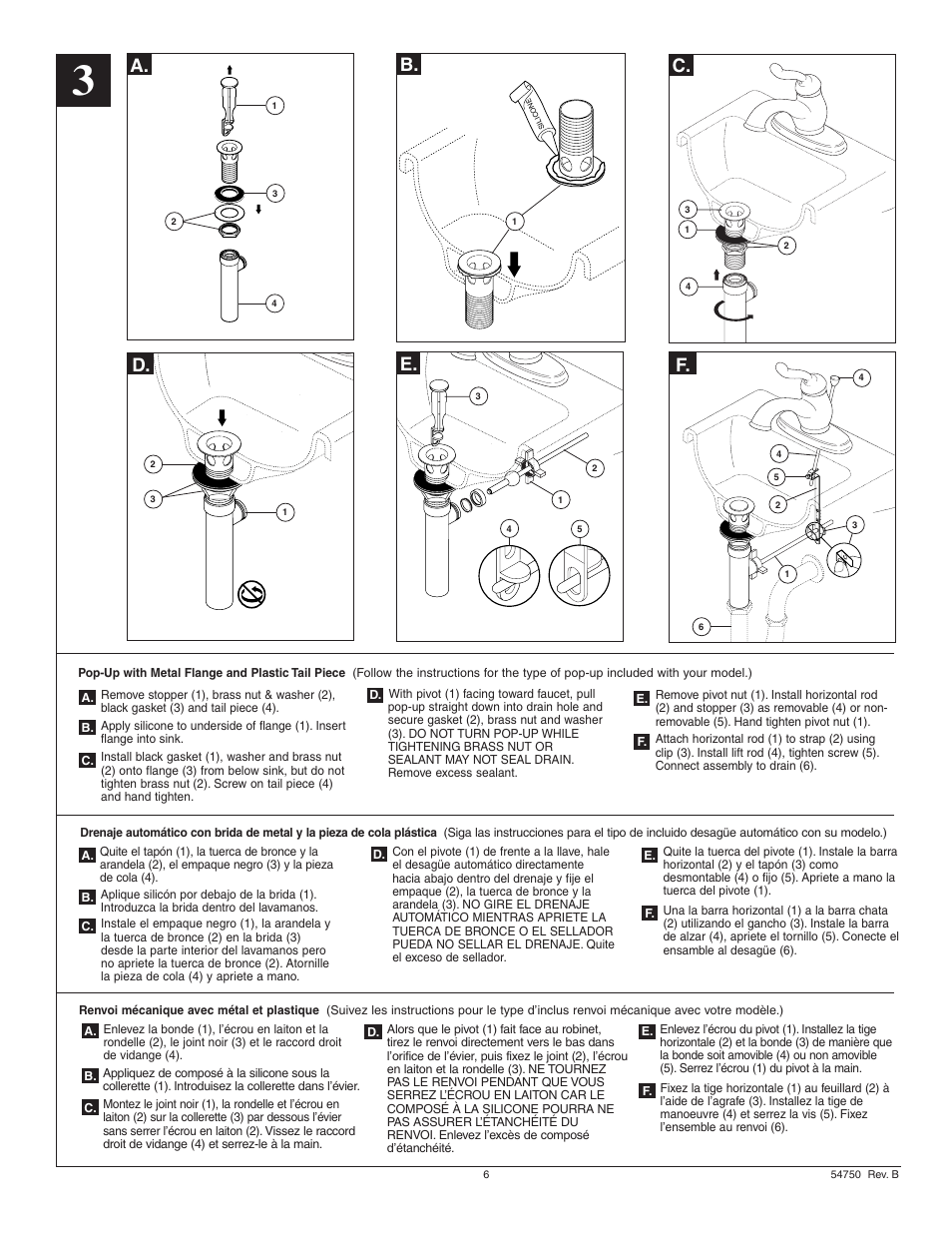 3

A.
1
3
2
4

B.
SILICONE
1

C.
3
1
2
4

D.
2
3
1

E.
3
2
1
4
5

F.
4
4
5
2
3
1
6

**Pop-Up with Metal Flange and Plastic Tail Piece** (Follow the instructions for the type of pop-up included with your model.)

A. Remove stopper (1), brass nut & washer (2), black gasket (3) and tail piece (4).

B. Apply silicone to underside of flange (1). Insert flange into sink.

C. Install black gasket (1), washer and brass nut (2) onto flange (3) from below sink, but do not tighten brass nut (2). Screw on tail piece (4) and hand tighten.

D. With pivot (1) facing toward faucet, pull pop-up straight down into drain hole and secure gasket (2), brass nut and washer (3). DO NOT TURN POP-UP WHILE TIGHTENING BRASS NUT OR SEALANT MAY NOT SEAL DRAIN. Remove excess sealant.

E. Remove pivot nut (1). Install horizontal rod (2) and stopper (3) as removable (4) or non-removable (5). Hand tighten pivot nut (1).

F. Attach horizontal rod (1) to strap (2) using clip (3). Install lift rod (4), tighten screw (5). Connect assembly to drain (6).

**Drenaje automático con brida de metal y la pieza de cola plástica** (Siga las instrucciones para el tipo de incluido desagüe automático con su modelo.)

A. Quite el tapón (1), la tuerca de bronce y la arandela (2), el empaque negro (3) y la pieza de cola (4).

B. Aplique silicón por debajo de la brida (1). Introduzca la brida dentro del lavamanos.

C. Instale el empaque negro (1), la arandela y la tuerca de bronce (2) en la brida (3) desde la parte interior del lavamanos pero no apriete la tuerca de bronce (2). Atornille la pieza de cola (4) y apriete a mano.

D. Con el pivote (1) de frente a la llave, hale el desagüe automático directamente hacia abajo dentro del drenaje y fije el empaque (2), la tuerca de bronce y la arandela (3). NO GIRE EL DRENAJE AUTOMÁTICO MIENTRAS APRIETE LA TUERCA DE BRONCE O EL SELLADOR PUEDA NO SELLAR EL DRENAJE. Quite el exceso de sellador.

E. Quite la tuerca del pivote (1). Instale la barra horizontal (2) y el tapón (3) como desmontable (4) o fijo (5). Apriete a mano la tuerca del pivote (1).

F. Una la barra horizontal (1) a la barra chata (2) utilizando el gancho (3). Instale la barra de alzar (4), apriete el tornillo (5). Conecte el ensamble al desagüe (6).

**Renvoi mécanique avec métal et plastique** (Suivez les instructions pour le type d'inclus renvoi mécanique avec votre modèle.)

A. Enlevez la bonde (1), l'écrou en laiton et la rondelle (2), le joint noir (3) et le raccord droit de vidange (4).

B. Appliquez de composé à la silicone sous la collerette (1). Introduisez la collerette dans l'évier.

C. Montez le joint noir (1), la rondelle et l'écrou en laiton (2) sur la collerette (3) par dessous l'évier sans serrer l'écrou en laiton (2). Vissez le raccord droit de vidange (4) et serrez-le à la main.

D. Alors que le pivot (1) fait face au robinet, tirez le renvoi directement vers le bas dans l'orifice de l'évier, puis fixez le joint (2), l'écrou en laiton et la rondelle (3). NE TOURNEZ PAS LE RENVOI PENDANT QUE VOUS SERREZ L'ÉCROU EN LAITON CAR LE COMPOSÉ À LA SILICONE POURRA NE PAS ASSURER L'ÉTANCHÉITÉ DU RENVOI. Enlevez l'excès de composé d'étanchéité.

E. Enlevez l'écrou du pivot (1). Installez la tige horizontale (2) et la bonde (3) de manière que la bonde soit amovible (4) ou non amovible (5). Serrez l'écrou (1) du pivot à la main.

F. Fixez la tige horizontale (1) au feuillard (2) à l'aide de l'agrafe (3). Installez la tige de manoeuvre (4) et serrez la vis (5). Fixez l'ensemble au renvoi (6).

6

54750 Rev. B